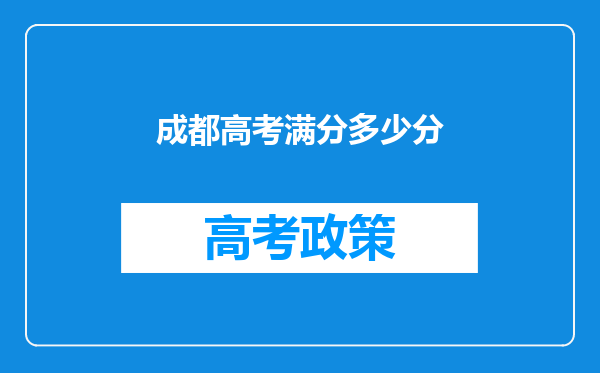 成都高考满分多少分

高考政策